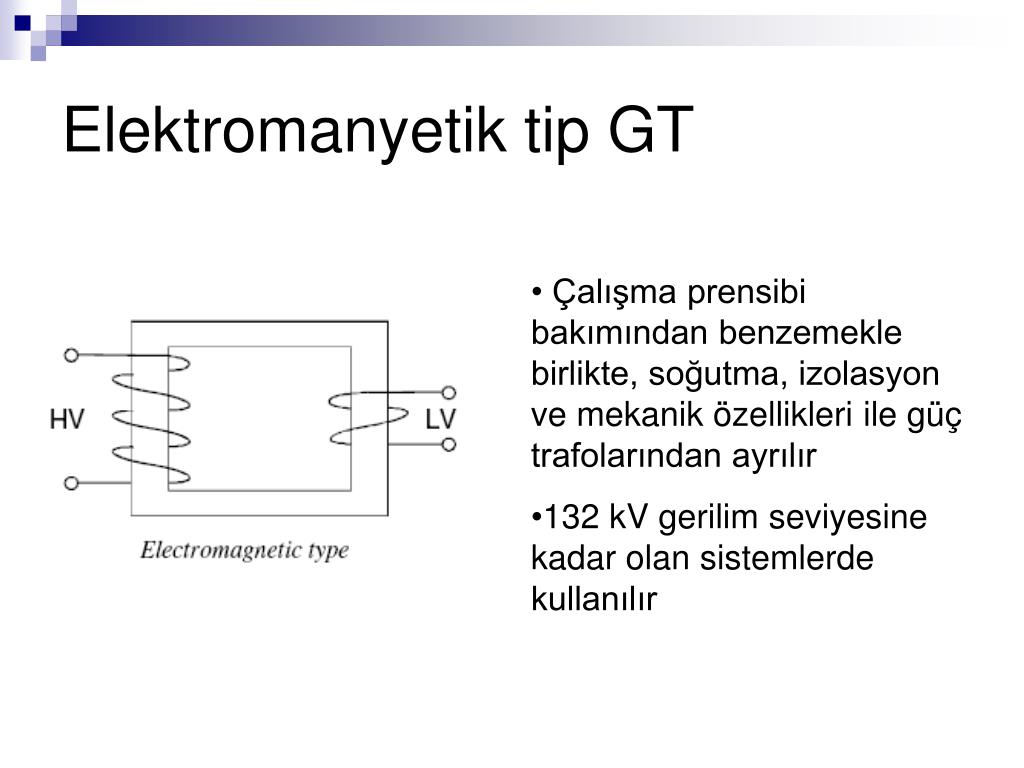 Elektromanyetik tip GT

HV

LV

Electromagnetic type

• Çalışma prensibi bakımından benzemekle birlikte, soğutma, izolasyon ve mekanik özellikleri ile güç trafolarından ayrılır

•132 kV gerilim seviyesine kadar olan sistemlerde kullanılır